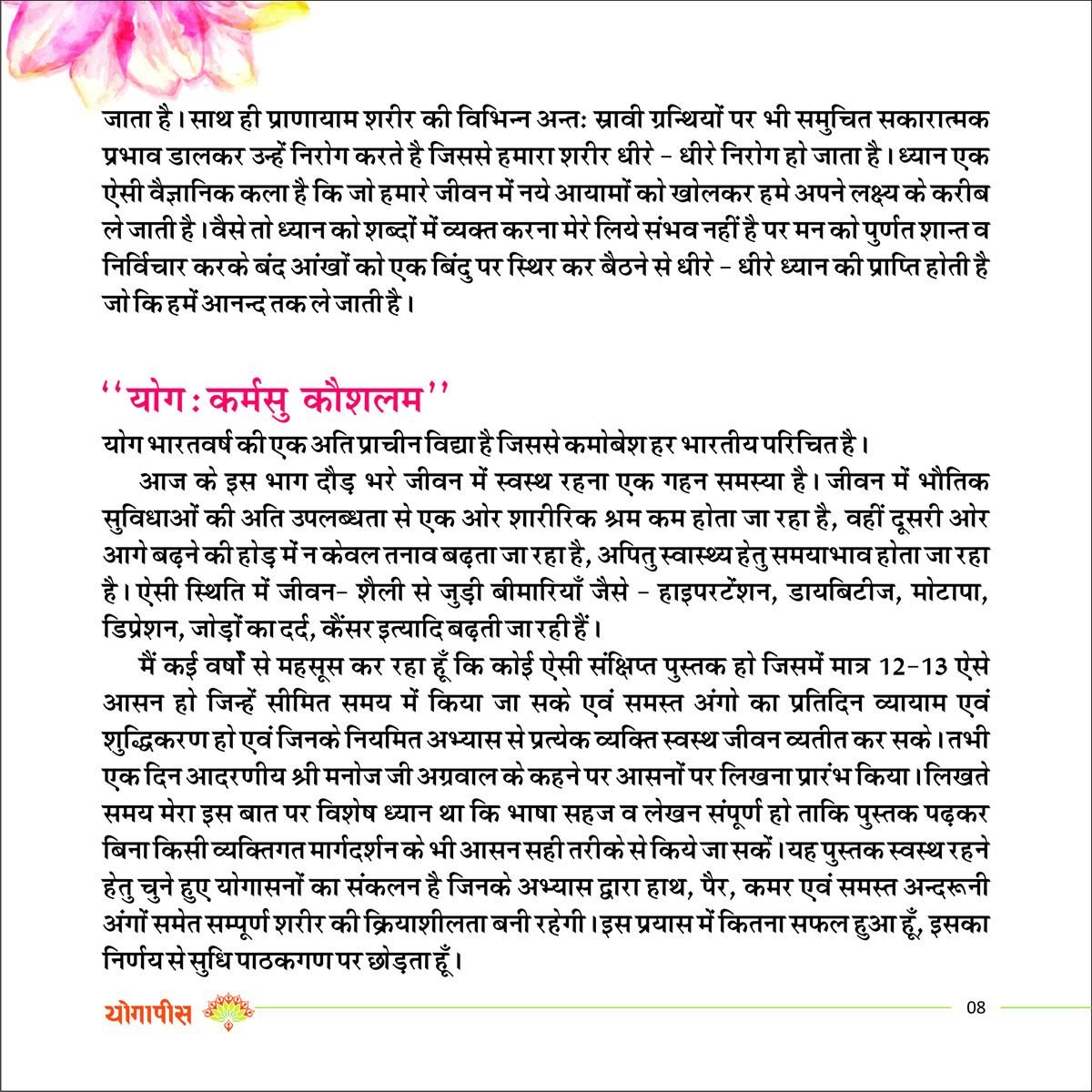 जाता है। साथ ही प्राणायाम शरीर की विभिन्न अन्तः स्रावी ग्रन्थियों पर भी समुचित सकारात्मक प्रभाव डालकर उन्हें निरोग करते है जिससे हमारा शरीर धीरे - धीरे निरोग हो जाता है। ध्यान एक ऐसी वैज्ञानिक कला है कि जो हमारे जीवन में नये आयामों को खोलकर हमे अपने लक्ष्य के करीब ले जाती है। वैसे तो ध्यान को शब्दों में व्यक्त करना मेरे लिये संभव नहीं है पर मन को पुर्णत शान्त व निर्विचार करके बंद आंखों को एक बिंदु पर स्थिर कर बैठने से धीरे - धीरे ध्यान की प्राप्ति होती है जो कि हमें आनन्द तक ले जाती है।

''योग : कर्मसु कौशलम''

योग भारतवर्ष की एक अति प्राचीन विद्या है जिससे कमोबेश हर भारतीय परिचित है।

आज के इस भाग दौड़ भरे जीवन में स्वस्थ रहना एक गहन समस्या है। जीवन में भौतिक सुविधाओं की अति उपलब्धता से एक ओर शारीरिक श्रम कम होता जा रहा है, वहीं दूसरी ओर आगे बढ़ने की होड़ में न केवल तनाव बढ़ता जा रहा है, अपितु स्वास्थ्य हेतु समयाभाव होता जा रहा है। ऐसी स्थिति में जीवन- शैली से जुड़ी बीमारियाँ जैसे - हाइपरटेंशन, डायबिटीज, मोटापा, डिप्रेशन, जोड़ों का दर्द, कैंसर इत्यादि बढ़ती जा रही हैं।

मैं कई वर्षों से महसूस कर रहा हूँ कि कोई ऐसी संक्षिप्त पुस्तक हो जिसमें मात्र 12-13 ऐसे आसन हो जिन्हें सीमित समय में किया जा सके एवं समस्त अंगो का प्रतिदिन व्यायाम एवं शुद्धिकरण हो एवं जिनके नियमित अभ्यास से प्रत्येक व्यक्ति स्वस्थ जीवन व्यतीत कर सके। तभी एक दिन आदरणीय श्री मनोज जी अग्रवाल के कहने पर आसनों पर लिखना प्रारंभ किया। लिखते समय मेरा इस बात पर विशेष ध्यान था कि भाषा सहज व लेखन संपूर्ण हो ताकि पुस्तक पढ़कर बिना किसी व्यक्तिगत मार्गदर्शन के भी आसन सही तरीके से किये जा सकें। यह पुस्तक स्वस्थ रहने हेतु चुने हुए योगासनों का संकलन है जिनके अभ्यास द्वारा हाथ, पैर, कमर एवं समस्त अन्दरूनी अंगों समेत सम्पूर्ण शरीर की क्रियाशीलता बनी रहेगी। इस प्रयास में कितना सफल हुआ हूँ, इसका निर्णय से सुधि पाठकगण पर छोड़ता हूँ।

योगापीस

08